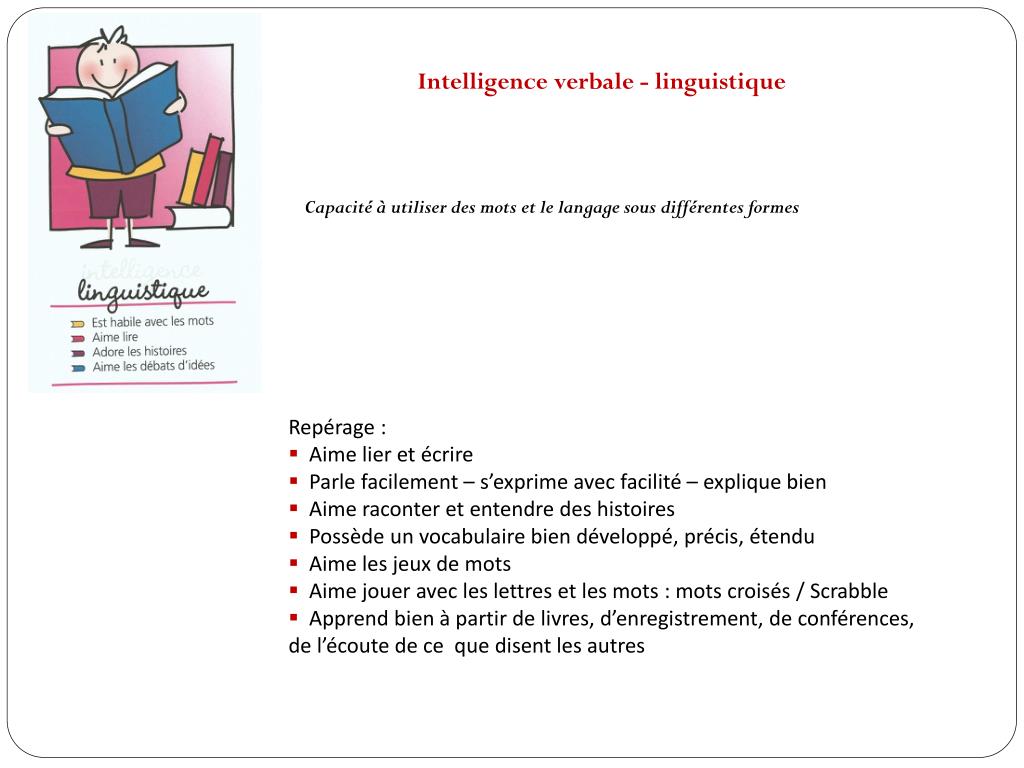 intelligence
linguistique
Est habile avec les mots
Aime lire
Adore les histoires
Aime les débats d'idées

Intelligence verbale - linguistique

Capacité à utiliser des mots et le langage sous différentes formes

Repérage :
▪ Aime lier et écrire
▪ Parle facilement – s'exprime avec facilité – explique bien
▪ Aime raconter et entendre des histoires
▪ Possède un vocabulaire bien développé, précis, étendu
▪ Aime les jeux de mots
▪ Aime jouer avec les lettres et les mots : mots croisés / Scrabble
▪ Apprend bien à partir de livres, d'enregistrement, de conférences, de l'écoute de ce que disent les autres